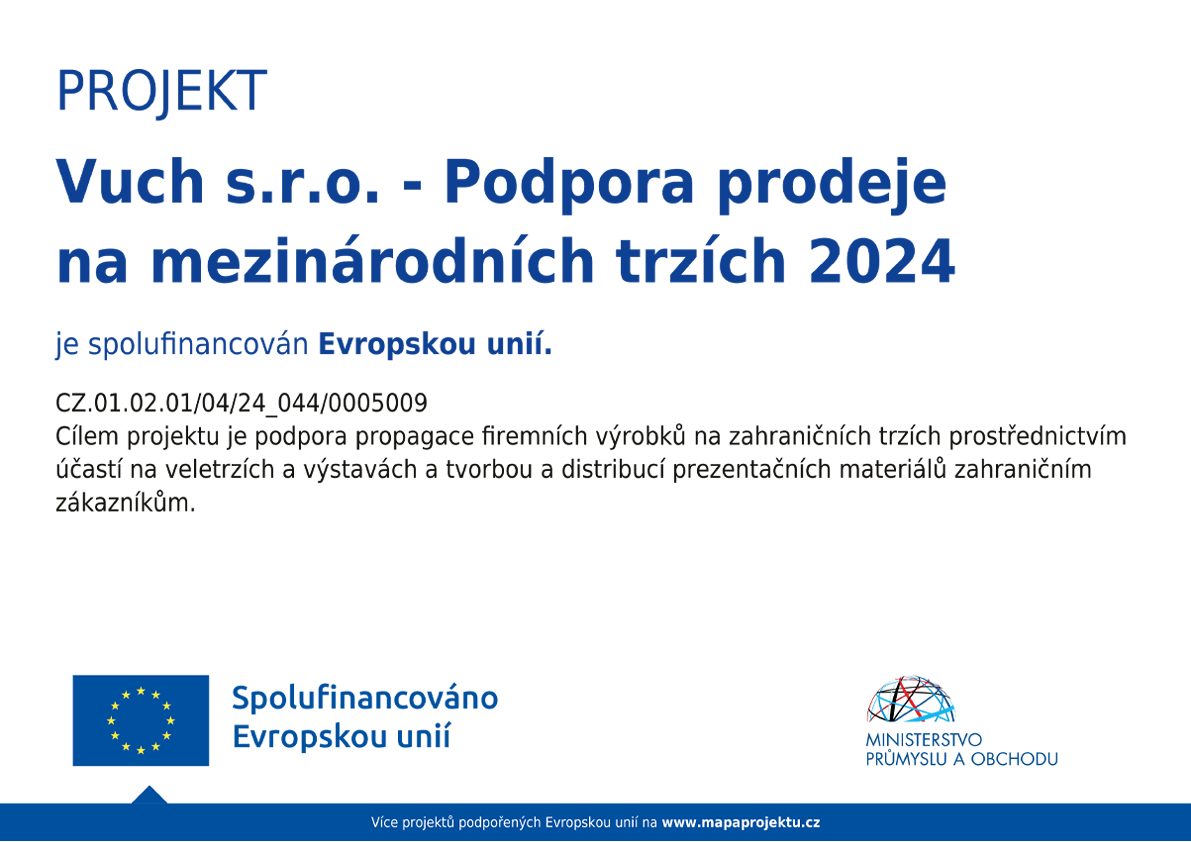 PROJEKT

Vuch s.r.o. - Podpora prodeje na mezinárodních trzích 2024

je spolufinancován Evropskou unií.

CZ.01.02.01/04/24_044/0005009
Cílem projektu je podpora propagace firemních výrobků na zahraničních trzích prostřednictvím účastí na veletrzích a výstavách a tvorbou a distribucí prezentačních materiálů zahraničním zákazníkům.

Spolufinancováno
Evropskou unií

MINISTERSTVO
PRŮMYSLU A OBCHODU

Více projektů podpořených Evropskou unií na www.mapaprojektu.cz